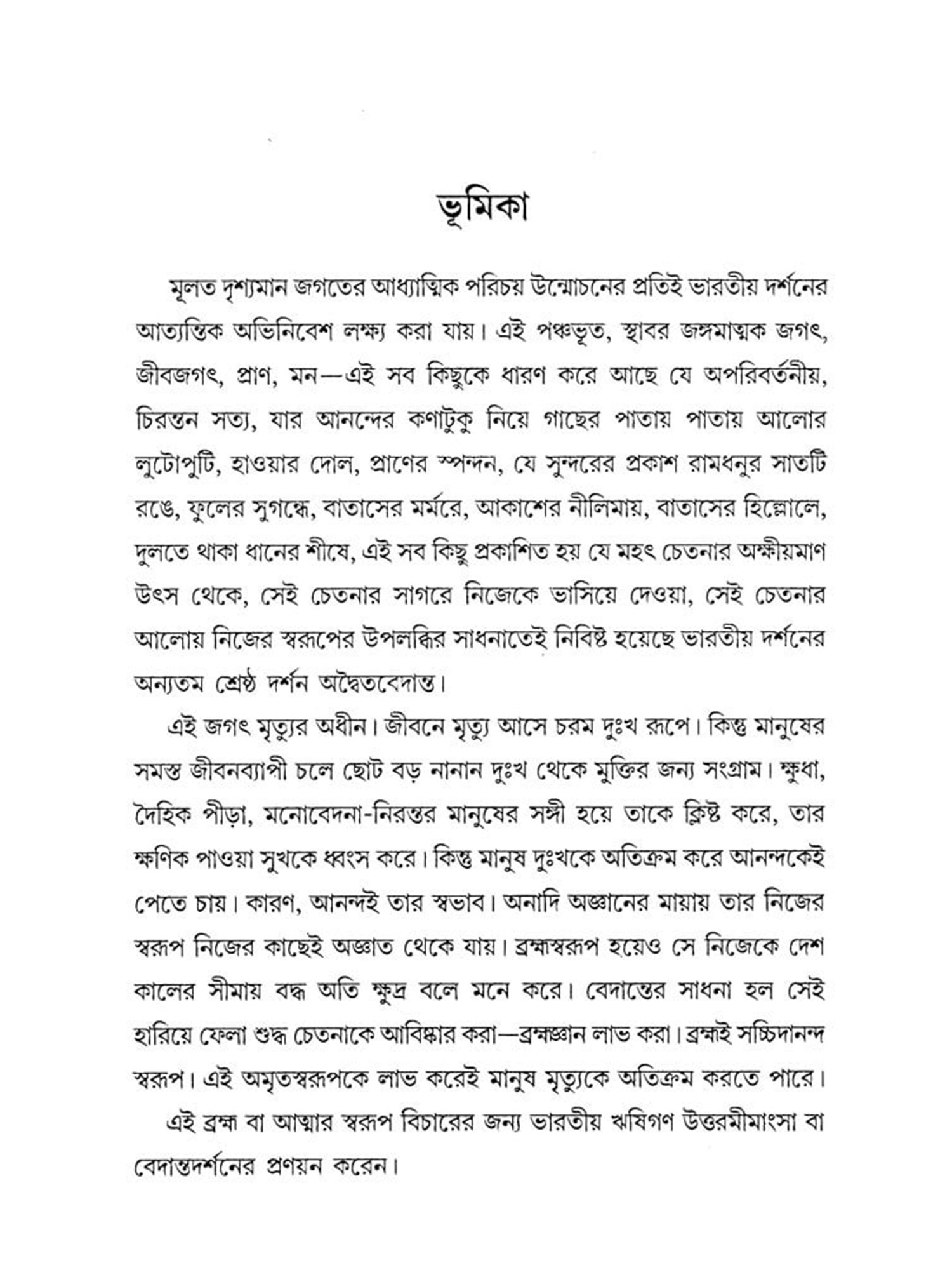 ভূমিকা

মূলত দৃশ্যমান জগতের আধ্যাত্মিক পরিচয় উন্মোচনের প্রতিই ভারতীয় দর্শনের আত্যন্তিক অভিনিবেশ লক্ষ্য করা যায়। এই পঞ্চভূত, স্থাবর জঙ্গমাত্মক জগৎ, জীবজগৎ, প্রাণ, মন—এই সব কিছুকে ধারণ করে আছে যে অপরিবর্তনীয়, চিরন্তন সত্য, যার আনন্দের কণাটুকু নিয়ে গাছের পাতায় পাতায় আলোর লুটোপুটি, হাওয়ার দোল, প্রাণের স্পন্দন, যে সুন্দরের প্রকাশ রামধনুর সাতটি রঙে, ফুলের সুগন্ধে, বাতাসের মর্মরে, আকাশের নীলিমায়, বাতাসের হিল্লোলে, দুলতে থাকা ধানের শীষে, এই সব কিছু প্রকাশিত হয় যে মহৎ চেতনার অক্ষীয়মাণ উৎস থেকে, সেই চেতনার সাগরে নিজেকে ভাসিয়ে দেওয়া, সেই চেতনার আলোয় নিজের স্বরূপের উপলব্ধির সাধনাতেই নিবিষ্ট হয়েছে ভারতীয় দর্শনের অন্যতম শ্রেষ্ঠ দর্শন অদ্বৈতবেদান্ত।

এই জগৎ মৃত্যুর অধীন। জীবনে মৃত্যু আসে চরম দুঃখ রূপে। কিন্তু মানুষের সমস্ত জীবনব্যাপী চলে ছোট বড় নানান দুঃখ থেকে মুক্তির জন্য সংগ্রাম। ক্ষুধা, দৈহিক পীড়া, মনোবেদনা-নিরন্তর মানুষের সঙ্গী হয়ে তাকে ক্লিষ্ট করে, তার ক্ষণিক পাওয়া সুখকে ধ্বংস করে। কিন্তু মানুষ দুঃখকে অতিক্রম করে আনন্দকেই পেতে চায়। কারণ, আনন্দই তার স্বভাব। অনাদি অজ্ঞানের মায়ায় তার নিজের স্বরূপ নিজের কাছেই অজ্ঞাত থেকে যায়। ব্রহ্মস্বরূপ হয়েও সে নিজেকে দেশ কালের সীমায় বদ্ধ অতি ক্ষুদ্র বলে মনে করে। বেদান্তের সাধনা হল সেই হারিয়ে ফেলা শুদ্ধ চেতনাকে আবিষ্কার করা—ব্রহ্মজ্ঞান লাভ করা। ব্রহ্মই সচ্চিদানন্দ স্বরূপ। এই অমৃতস্বরূপকে লাভ করেই মানুষ মৃত্যুকে অতিক্রম করতে পারে।

এই ব্রহ্ম বা আত্মার স্বরূপ বিচারের জন্য ভারতীয় ঋষিগণ উত্তরমীমাংসা বা বেদান্তদর্শনের প্রণয়ন করেন।